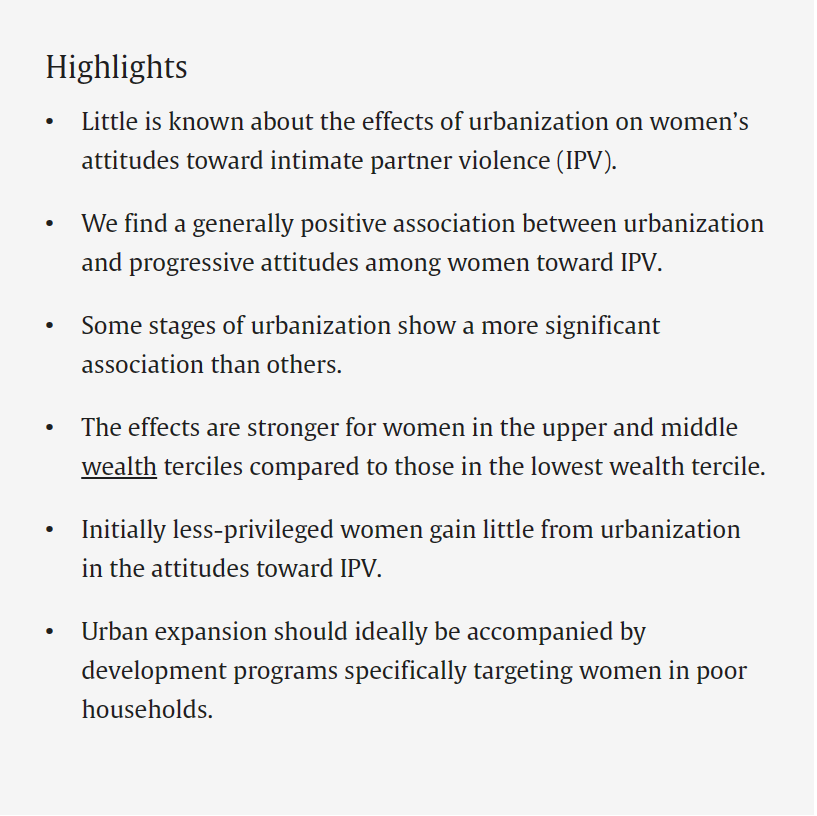 Highlights

• Little is known about the effects of urbanization on women's attitudes toward intimate partner violence (IPV).

• We find a generally positive association between urbanization and progressive attitudes among women toward IPV.

• Some stages of urbanization show a more significant association than others.

• The effects are stronger for women in the upper and middle wealth terciles compared to those in the lowest wealth tercile.

• Initially less-privileged women gain little from urbanization in the attitudes toward IPV.

• Urban expansion should ideally be accompanied by development programs specifically targeting women in poor households.